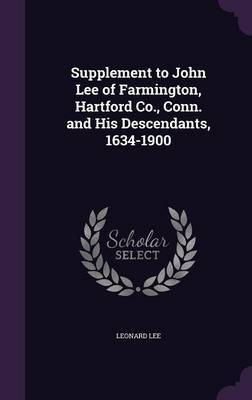 Supplement to John Lee of Farmington, Hartford Co., Conn. and His Descendants, 1634-1900

Scholar SELECT

LEONARD LEE